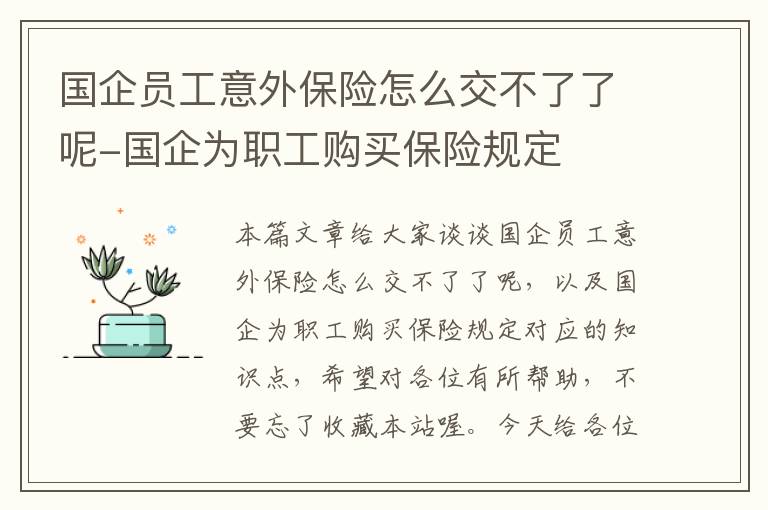 国企员工意外保险怎么交不了了呢-国企为职工购买保险规定

本篇文章给大家谈谈国企员工意外保险怎么交不了了呢，以及国企为职工购买保险规定对应的知识点，希望对各位有所帮助，不要忘了收藏本站喔。今天给各位